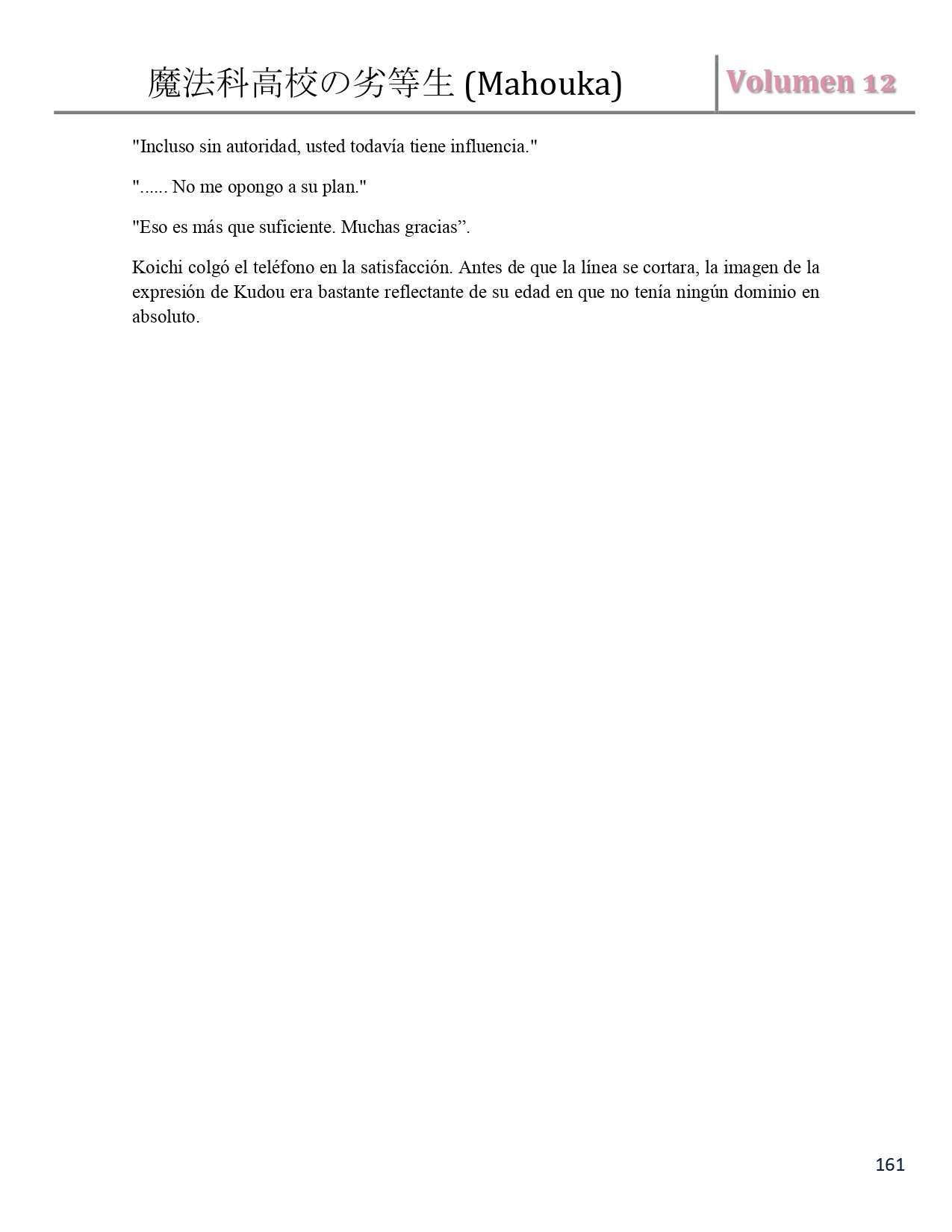 魔法科高校の劣等生 (Mahouka) Volumen 12

"Incluso sin autoridad, usted todavía tiene influencia."

"...... No me opongo a su plan."

"Eso es más que suficiente. Muchas gracias”.

Koichi colgó el teléfono en la satisfacción. Antes de que la línea se cortara, la imagen de la expresión de Kudou era bastante reflectante de su edad en que no tenía ningún dominio en absoluto.

161